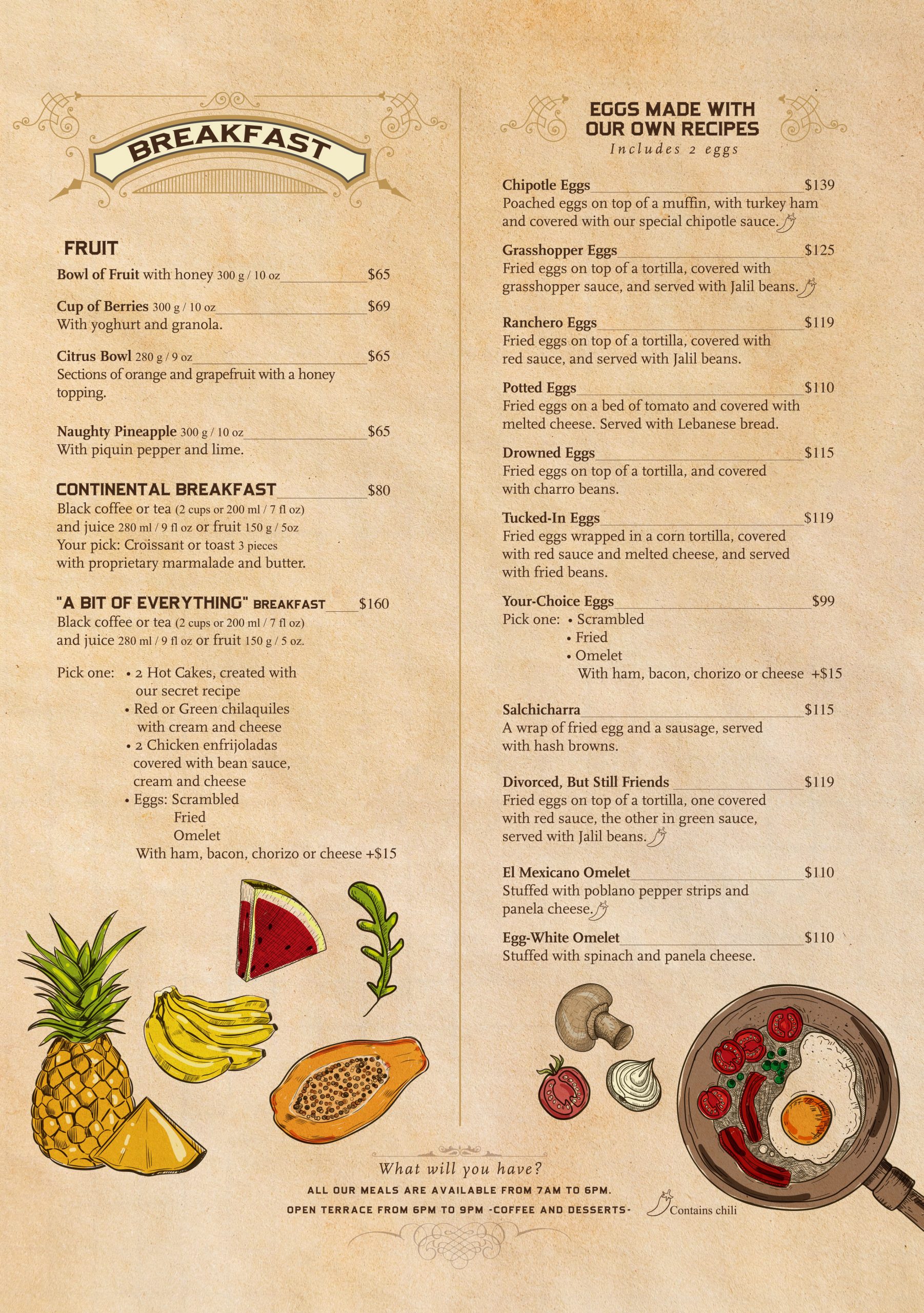 BREAKFAST

FRUIT

Bowl of Fruit with honey 300 g / 10 oz $65

Cup of Berries 300 g / 10 oz $69
With yoghurt and granola.

Citrus Bowl 280 g / 9 oz $65
Sections of orange and grapefruit with a honey topping.

Naughty Pineapple 300 g / 10 oz $65
With piquin pepper and lime.

CONTINENTAL BREAKFAST $80
Black coffee or tea (2 cups or 200 ml / 7 fl oz)
and juice 280 ml / 9 fl oz or fruit 150 g / 5oz
Your pick: Croissant or toast 3 pieces
with proprietary marmalade and butter.

"A BIT OF EVERYTHING" BREAKFAST $160
Black coffee or tea (2 cups or 200 ml / 7 fl oz)
and juice 280 ml / 9 fl oz or fruit 150 g / 5 oz.

Pick one: • 2 Hot Cakes, created with our secret recipe
• Red or Green chilaquiles with cream and cheese
• 2 Chicken enfrijoladas covered with bean sauce, cream and cheese
• Eggs: Scrambled
Fried
Omelet
With ham, bacon, chorizo or cheese +$15

EGGS MADE WITH OUR OWN RECIPES
Includes 2 eggs

Chipotle Eggs $139
Poached eggs on top of a muffin, with turkey ham and covered with our special chipotle sauce.

Grasshopper Eggs $125
Fried eggs on top of a tortilla, covered with grasshopper sauce, and served with Jalil beans.

Ranchero Eggs $119
Fried eggs on top of a tortilla, covered with red sauce, and served with Jalil beans.

Potted Eggs $110
Fried eggs on a bed of tomato and covered with melted cheese. Served with Lebanese bread.

Drowned Eggs $115
Fried eggs on top of a tortilla, and covered with charro beans.

Tucked-In Eggs $119
Fried eggs wrapped in a corn tortilla, covered with red sauce and melted cheese, and served with fried beans.

Your-Choice Eggs $99
Pick one: • Scrambled
• Fried
• Omelet
With ham, bacon, chorizo or cheese +$15

Salchicharra $115
A wrap of fried egg and a sausage, served with hash browns.

Divorced, But Still Friends $119
Fried eggs on top of a tortilla, one covered with red sauce, the other in green sauce, served with Jalil beans.

El Mexicano Omelet $110
Stuffed with poblano pepper strips and panela cheese.

Egg-White Omelet $110
Stuffed with spinach and panela cheese.

What will you have?
ALL OUR MEALS ARE AVAILABLE FROM 7AM TO 6PM.
OPEN TERRACE FROM 6PM TO 9PM -COFFEE AND DESSERTS-

Contains chili